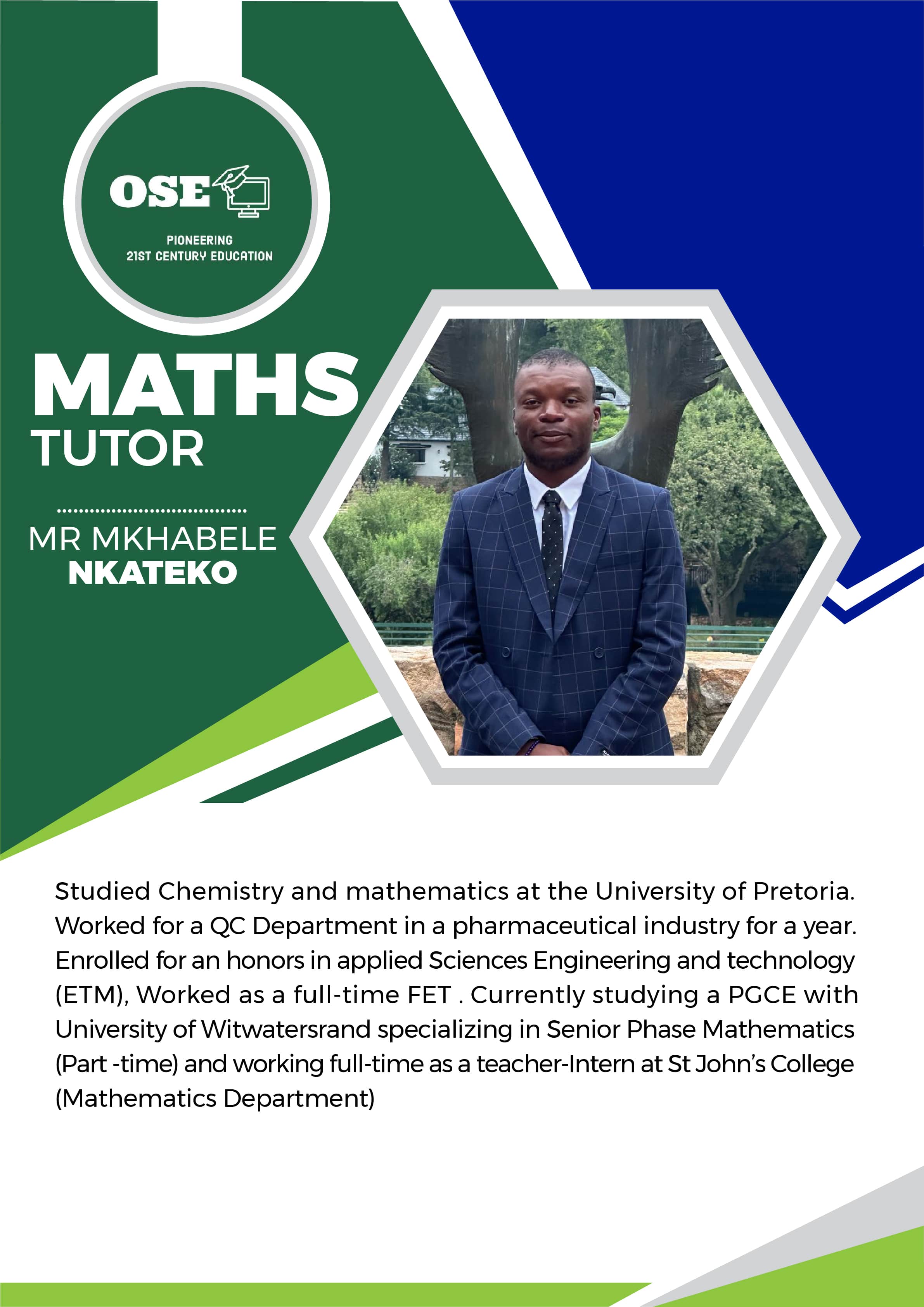 OSE

PIONEERING
21ST CENTURY EDUCATION

MATHS
TUTOR

MR MKHABELE
NKATEKO

Studied Chemistry and mathematics at the University of Pretoria. Worked for a QC Department in a pharmaceutical industry for a year. Enrolled for an honors in applied Sciences Engineering and technology (ETM), Worked as a full-time FET . Currently studying a PGCE with University of Witwatersrand specializing in Senior Phase Mathematics (Part -time) and working full-time as a teacher-Intern at St John's College (Mathematics Department)